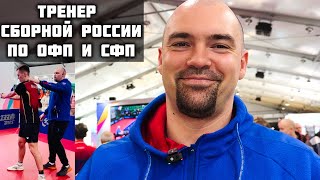 ТРЕНЕР
СБОРНОЙ РОССИИ
ПО ОФП И СФП